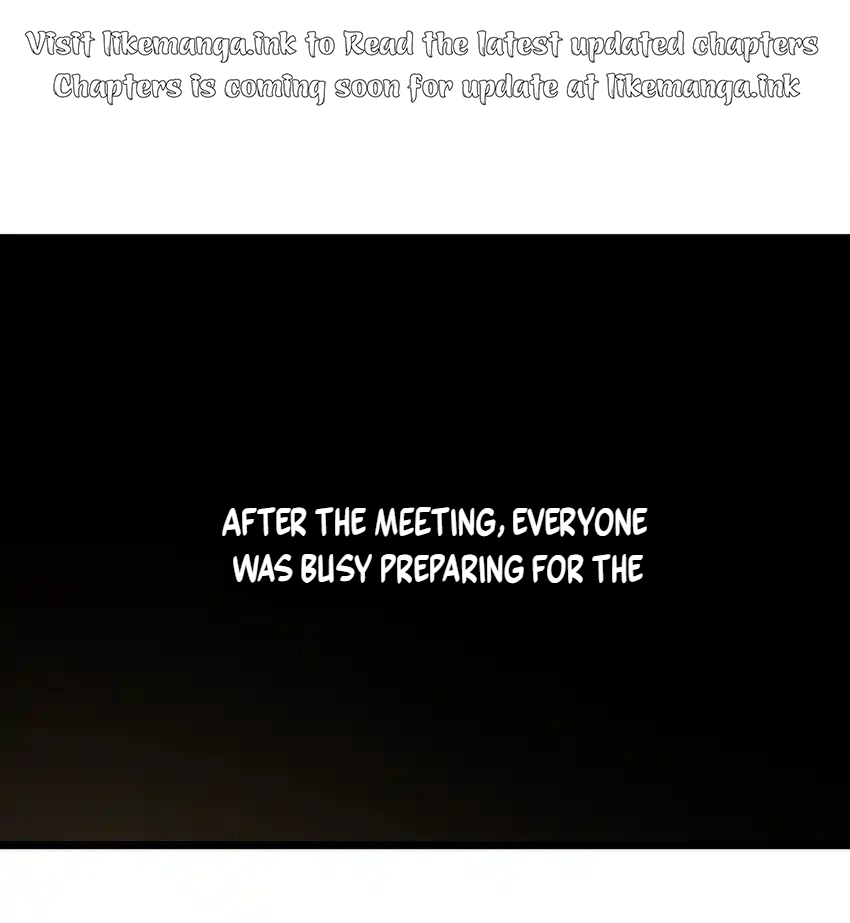 Visit likemanga.ink to Read the latest updated chapters
Chapters is coming soon for update at likemanga.ink

AFTER THE MEETING, EVERYONE WAS BUSY PREPARING FOR THE